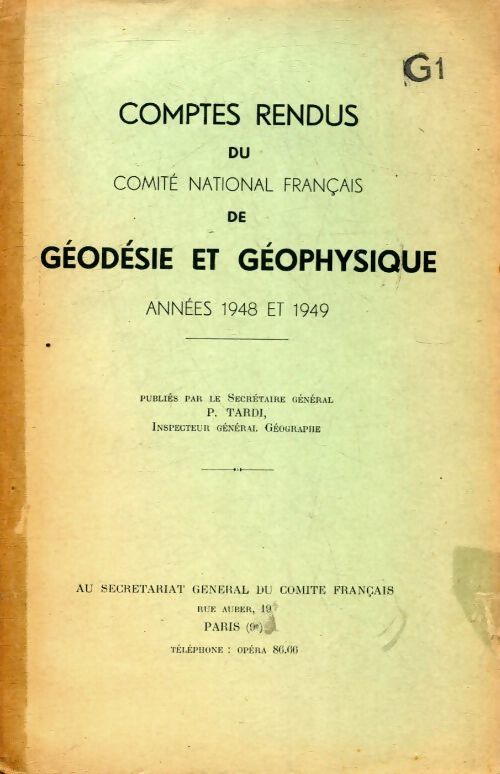 G1

COMPTES RENDUS

DU

COMITÉ NATIONAL FRANÇAIS

DE

GÉODÉSIE ET GÉOPHYSIQUE

ANNÉES 1948 ET 1949

PUBLIÉS PAR LE SECRÉTAIRE GÉNÉRAL
P. TARDI,
INSPECTEUR GÉNÉRAL GÉOGRAPHE

AU SECRETARIAT GENERAL DU COMITE FRANÇAIS
RUE AUBER, 19
PARIS (9e)
TÉLÉPHONE : OPÉRA 86.66